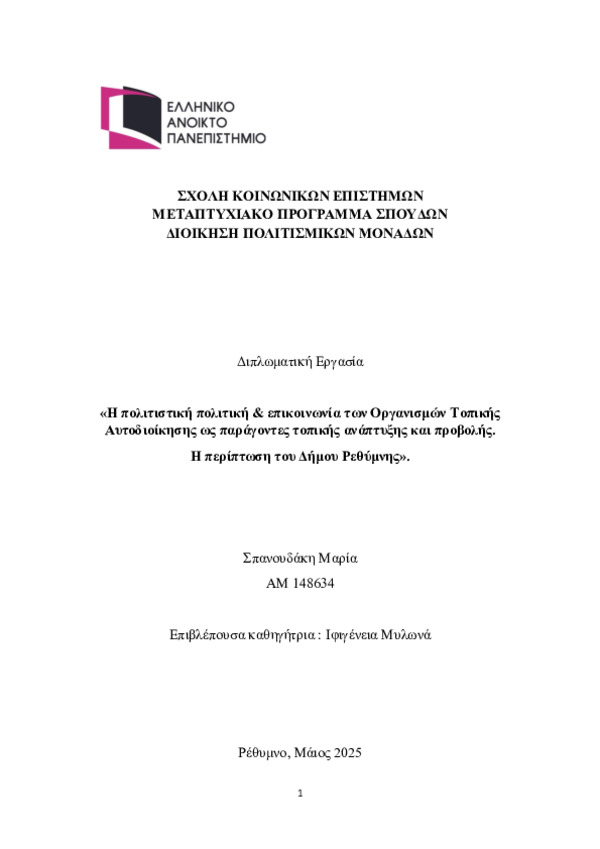 ΕΛΛΗΝΙΚΟ
ΑΝΟΙΚΤΟ
ΠΑΝΕΠΙΣΤΗΜΙΟ

ΣΧΟΛΗ ΚΟΙΝΩΝΙΚΩΝ ΕΠΙΣΤΗΜΩΝ
ΜΕΤΑΠΤΥΧΙΑΚΟ ΠΡΟΓΡΑΜΜΑ ΣΠΟΥΔΩΝ
ΔΙΟΙΚΗΣΗ ΠΟΛΙΤΙΣΜΙΚΩΝ ΜΟΝΑΔΩΝ

Διπλωματική Εργασία

«Η πολιτιστική πολιτική & επικοινωνία των Οργανισμών Τοπικής Αυτοδιοίκησης ως παράγοντες τοπικής ανάπτυξης και προβολής.

Η περίπτωση του Δήμου Ρεθύμνης».

Σπανουδάκη Μαρία
ΑΜ 148634

Επιβλέπουσα καθηγήτρια : Ιφιγένεια Μυλωνά

Ρέθυμνο, Μάιος 2025

1